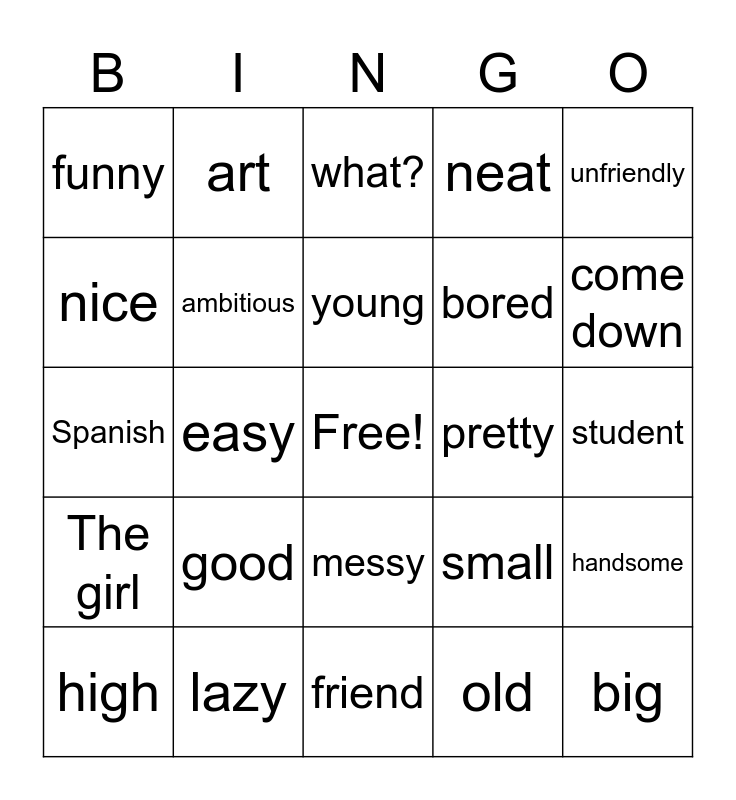 | B | I | N | G | O |
|---|---|---|---|---|
| funny | art | what? | neat | unfriendly |
| nice | ambitious | young | bored | come down |
| Spanish | easy | Free! | pretty | student |
| The girl | good | messy | small | handsome |
| high | lazy | friend | old | big |